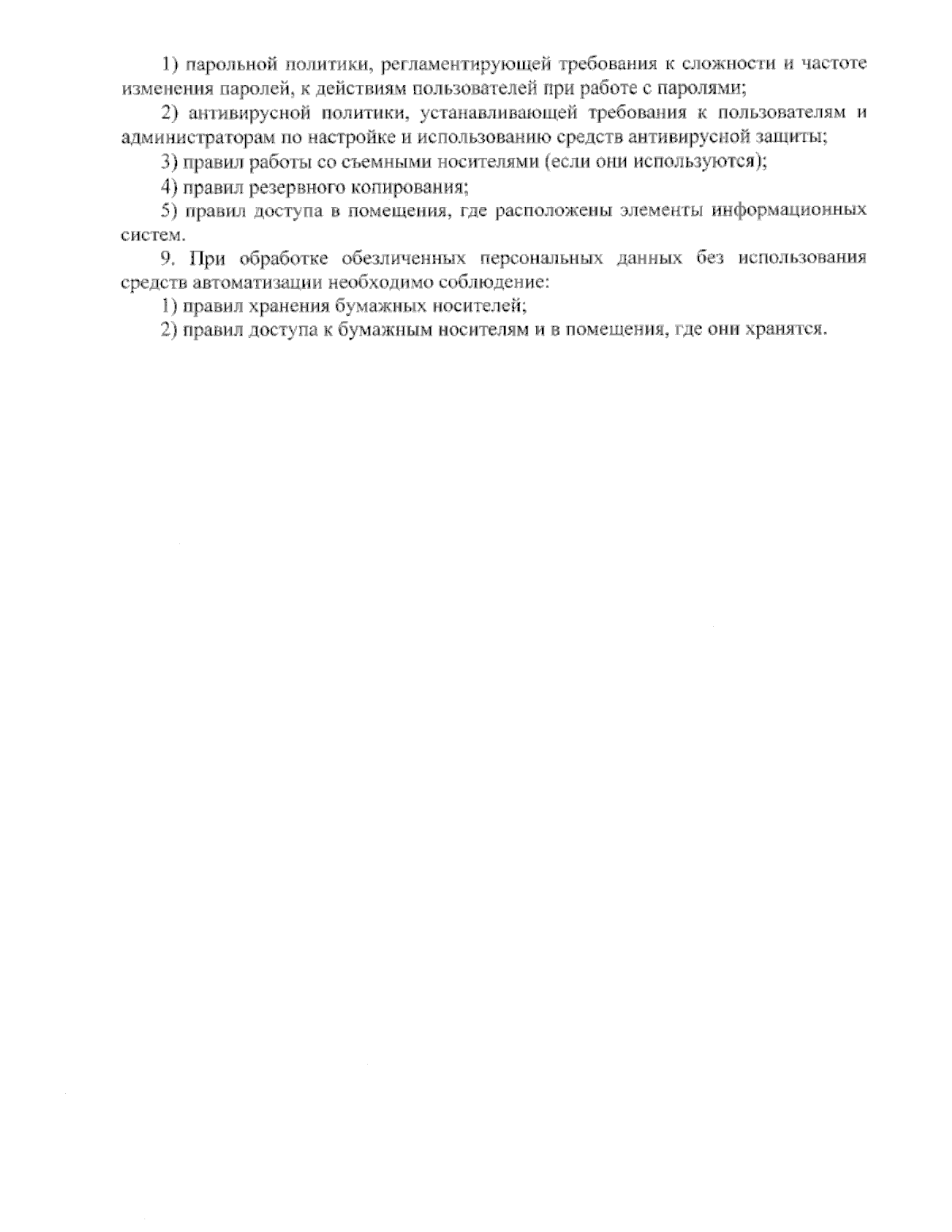 1) парольной политики, регламентирующей требования к сложности и частоте изменения паролей, к действиям пользователей при работе с паролями;

2) антивирусной политики, устанавливающей требования к пользователям и администраторам по настройке и использованию средств антивирусной защиты;

3) правил работы со съемными носителями (если они используются);

4) правил резервного копирования;

5) правил доступа в помещения, где расположены элементы информационных систем.

9. При обработке обезличенных персональных данных без использования средств автоматизации необходимо соблюдение:

1) правил хранения бумажных носителей;

2) правил доступа к бумажным носителям и в помещения, где они хранятся.